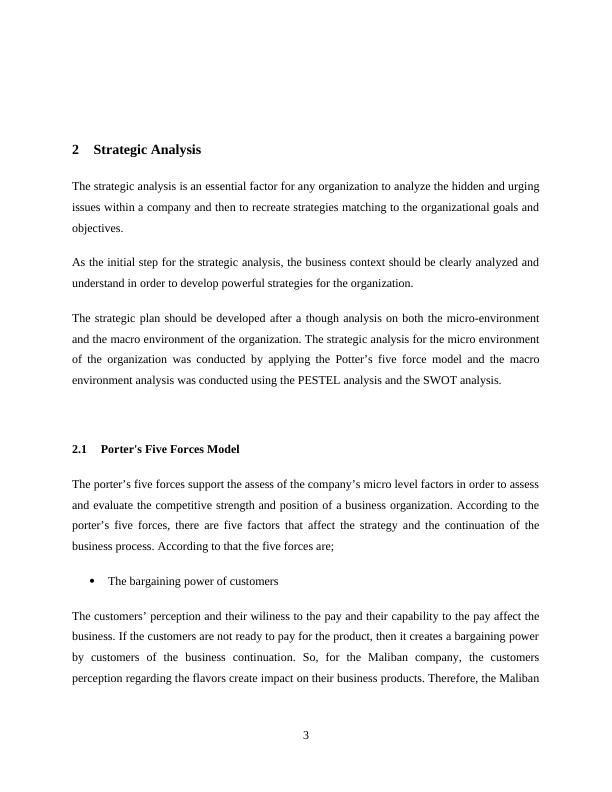 2 Strategic Analysis

The strategic analysis is an essential factor for any organization to analyze the hidden and urging issues within a company and then to recreate strategies matching to the organizational goals and objectives.

As the initial step for the strategic analysis, the business context should be clearly analyzed and understand in order to develop powerful strategies for the organization.

The strategic plan should be developed after a though analysis on both the micro-environment and the macro environment of the organization. The strategic analysis for the micro environment of the organization was conducted by applying the Potter's five force model and the macro environment analysis was conducted using the PESTEL analysis and the SWOT analysis.

2.1 Porter's Five Forces Model

The porter's five forces support the assess of the company's micro level factors in order to assess and evaluate the competitive strength and position of a business organization. According to the porter's five forces, there are five factors that affect the strategy and the continuation of the business process. According to that the five forces are;

• The bargaining power of customers

The customers' perception and their wiliness to the pay and their capability to the pay affect the business. If the customers are not ready to pay for the product, then it creates a bargaining power by customers of the business continuation. So, for the Maliban company, the customers perception regarding the flavors create impact on their business products. Therefore, the Maliban

3